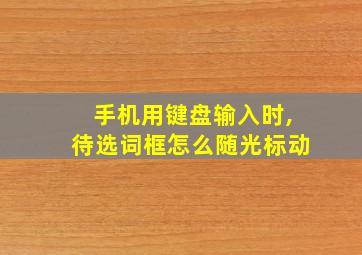 手机用键盘输入时,
待选词框怎么随光标动